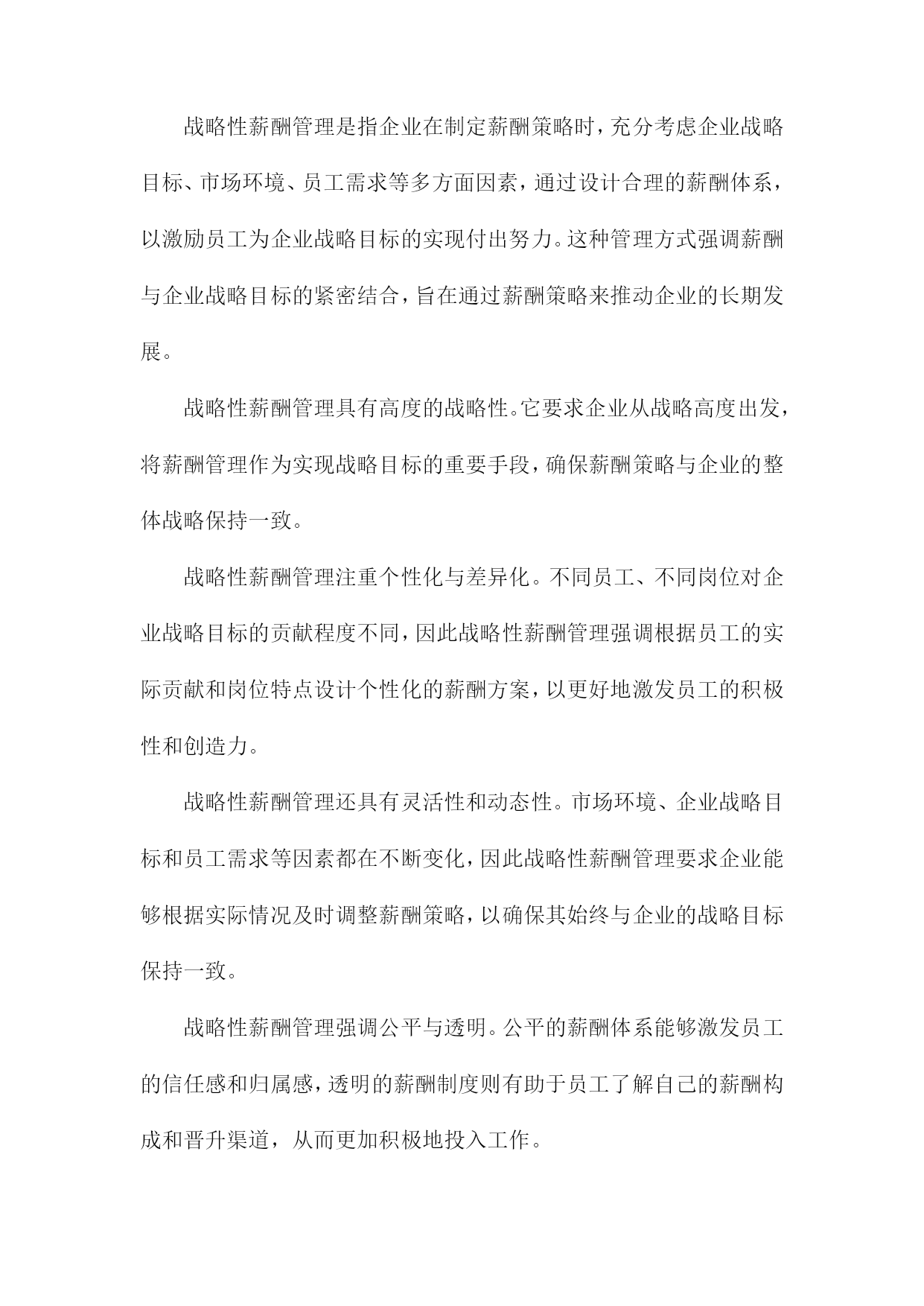 战略性薪酬管理是指企业在制定薪酬策略时，充分考虑企业战略目标、市场环境、员工需求等多方面因素，通过设计合理的薪酬体系，以激励员工为企业战略目标的实现付出努力。这种管理方式强调薪酬与企业战略目标的紧密结合，旨在通过薪酬策略来推动企业的长期发展。

战略性薪酬管理具有高度的战略性。它要求企业从战略高度出发，将薪酬管理作为实现战略目标的重要手段，确保薪酬策略与企业的整体战略保持一致。

战略性薪酬管理注重个性化与差异化。不同员工、不同岗位对企业战略目标的贡献程度不同，因此战略性薪酬管理强调根据员工的实际贡献和岗位特点设计个性化的薪酬方案，以更好地激发员工的积极性和创造力。

战略性薪酬管理还具有灵活性和动态性。市场环境、企业战略目标和员工需求等因素都在不断变化，因此战略性薪酬管理要求企业能够根据实际情况及时调整薪酬策略，以确保其始终与企业的战略目标保持一致。

战略性薪酬管理强调公平与透明。公平的薪酬体系能够激发员工的信任感和归属感，透明的薪酬制度则有助于员工了解自己的薪酬构成和晋升渠道，从而更加积极地投入工作。